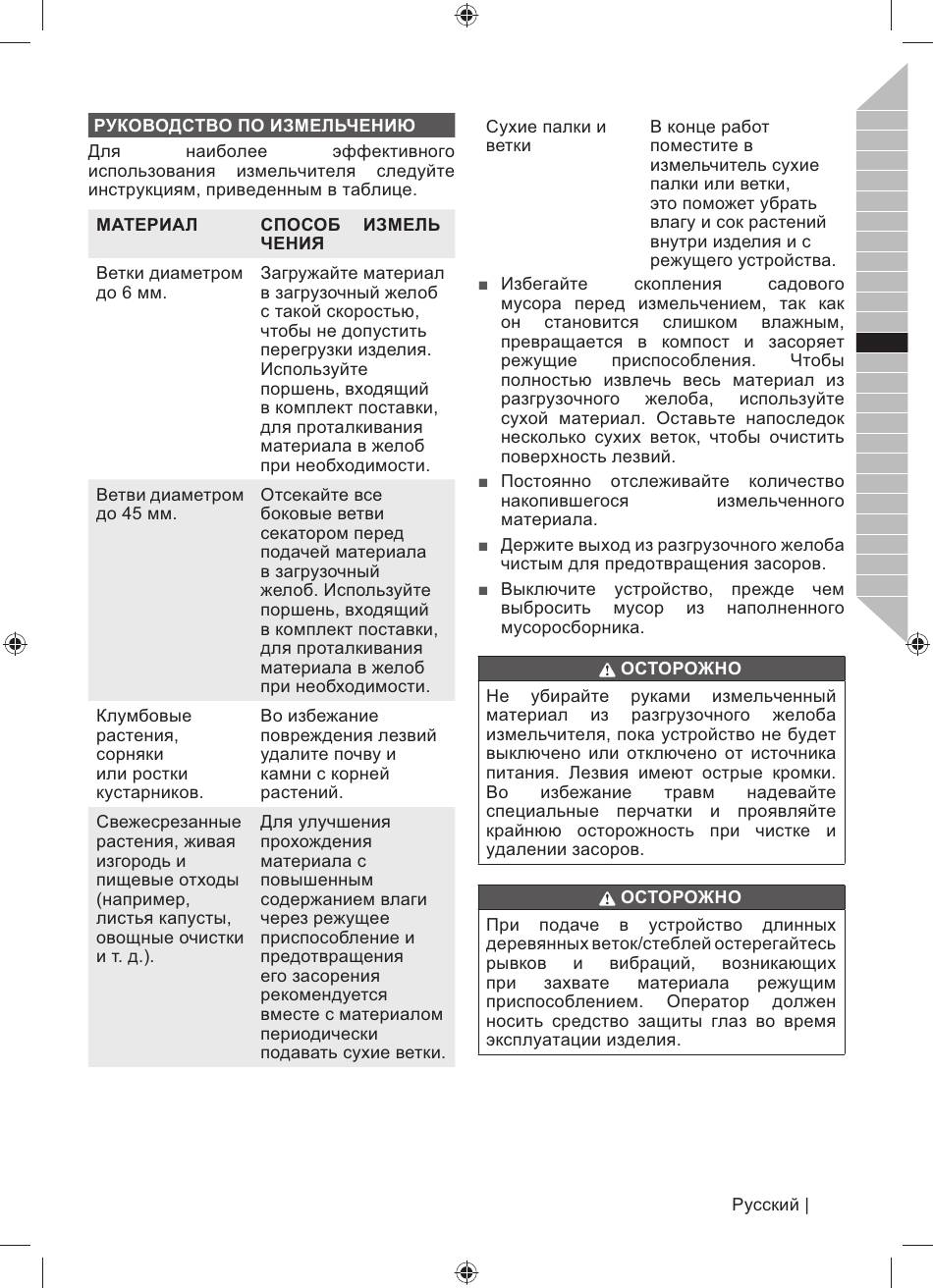 РУКОВОДСТВО ПО ИЗМЕЛЬЧЕНИЮ

Для наиболее эффективного использования измельчителя следуйте инструкциям, приведенным в таблице.

| МАТЕРИАЛ | СПОСОБ ИЗМЕЛЬЧЕНИЯ |
|---|---|
| Ветки диаметром до 6 мм. | Загружайте материал в загрузочный желоб с такой скоростью, чтобы не допустить перегрузки изделия. Используйте поршень, входящий в комплект поставки, для проталкивания материала в желоб при необходимости. |
| Ветви диаметром до 45 мм. | Отсекайте все боковые ветви секатором перед подачей материала в загрузочный желоб. Используйте поршень, входящий в комплект поставки, для проталкивания материала в желоб при необходимости. |
| Клумбовые растения, сорняки или ростки кустарников. | Во избежание повреждения лезвий удалите почву и камни с корней растений. |
| Свежесрезанные растения, живая изгородь и пищевые отходы (например, листья капусты, овощные очистки и т. д.). | Для улучшения прохождения материала с повышенным содержанием влаги через режущее приспособление и предотвращения его засорения рекомендуется вместе с материалом периодически подавать сухие ветки. |
| Сухие палки и ветки | В конце работ поместите в измельчитель сухие палки или ветки, это поможет убрать влагу и сок растений внутри изделия и с режущего устройства. |

■ Избегайте скопления садового мусора перед измельчением, так как он становится слишком влажным, превращается в компост и засоряет режущие приспособления. Чтобы полностью извлечь весь материал из разгрузочного желоба, используйте сухой материал. Оставьте напоследок несколько сухих веток, чтобы очистить поверхность лезвий.

■ Постоянно отслеживайте количество накопившегося измельченного материала.

■ Держите выход из разгрузочного желоба чистым для предотвращения засоров.

■ Выключите устройство, прежде чем выбросить мусор из наполненного мусоросборника.

ОСТОРОЖНО

Не убирайте руками измельченный материал из разгрузочного желоба измельчителя, пока устройство не будет выключено или отключено от источника питания. Лезвия имеют острые кромки. Во избежание травм надевайте специальные перчатки и проявляйте крайнюю осторожность при чистке и удалении засоров.

ОСТОРОЖНО

При подаче в устройство длинных деревянных веток/стеблей остерегайтесь рывков и вибраций, возникающих при захвате материала режущим приспособлением. Оператор должен носить средство защиты глаз во время эксплуатации изделия.

Русский |